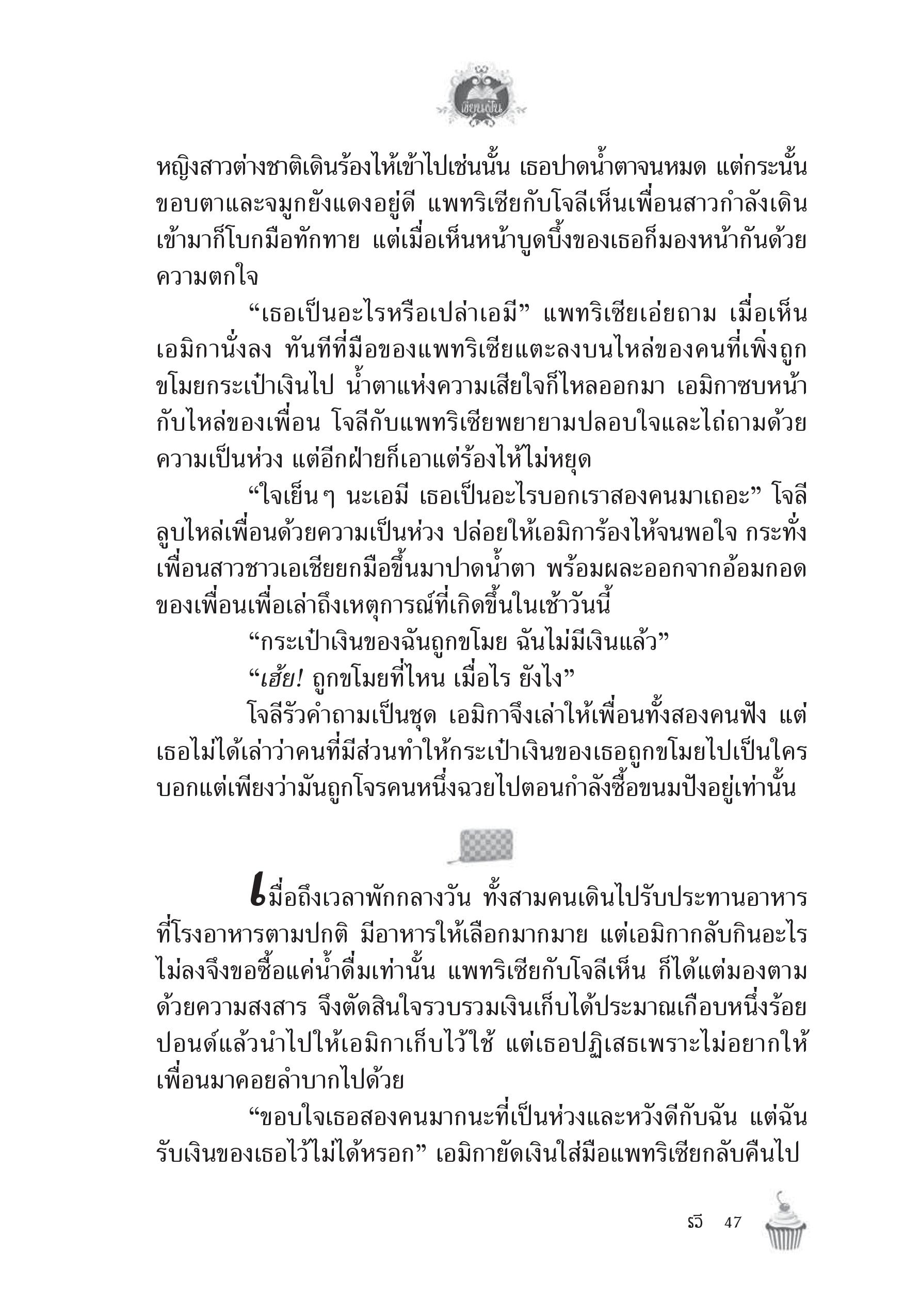 เขียนฝัน

หญิงสาวต่างชาติเดินร้องไห้เข้าไปเช่นนั้น เธอปาดน้ำตาจนหมด แต่กระนั้นขอบตาและจมูกยังแดงอยู่ดี แพทริเซียกับโจลีเห็นเพื่อนสาวกำลังเดินเข้ามาก็โบกมือทักทาย แต่เมื่อเห็นหน้าบูดบึ้งของเธอก็มองหน้ากันด้วยความตกใจ

“เธอเป็นอะไรหรือเปล่าเอมี” แพทริเซียเอ่ยถาม เมื่อเห็นเอมิกานั่งลง ทันทีที่มือของแพทริเซียแตะลงบนไหล่ของคนที่เพิ่งถูกขโมยกระเป๋าเงินไป น้ำตาแห่งความเสียใจก็ไหลออกมา เอมิกาซบหน้ากับไหล่ของเพื่อน โจลีกับแพทริเซียพยายามปลอบใจและไถ่ถามด้วยความเป็นห่วง แต่อีกฝ่ายก็เอาแต่ร้องไห้ไม่หยุด

“ใจเย็นๆ นะเอมี เธอเป็นอะไรบอกเราสองคนมาเถอะ” โจลีลูบไหล่เพื่อนด้วยความเป็นห่วง ปล่อยให้เอมิการ้องไห้จนพอใจ กระทั่งเพื่อนสาวชาวเอเชียยกมือขึ้นมาปาดน้ำตา พร้อมผละออกจากอ้อมกอดของเพื่อนเพื่อเล่าถึงเหตุการณ์ที่เกิดขึ้นในเช้าวันนี้

“กระเป๋าเงินของฉันถูกขโมย ฉันไม่มีเงินแล้ว”

“เฮ้ย! ถูกขโมยที่ไหน เมื่อไร ยังไง”

โจลีรัวคำถามเป็นชุด เอมิกาจึงเล่าให้เพื่อนทั้งสองคนฟัง แต่เธอไม่ได้เล่าว่าคนที่มีส่วนทำให้กระเป๋าเงินของเธอถูกขโมยไปเป็นใคร บอกแต่เพียงว่ามันถูกโจรคนหนึ่งฉวยไปตอนกำลังซื้อขนมปังอยู่เท่านั้น

เมื่อถึงเวลาพักกลางวัน ทั้งสามคนเดินไปรับประทานอาหารที่โรงอาหารตามปกติ มีอาหารให้เลือกมากมาย แต่เอมิกากลับกินอะไรไม่ลงจึงขอซื้อแค่น้ำดื่มเท่านั้น แพทริเซียกับโจลีเห็น ก็ได้แต่มองตามด้วยความสงสาร จึงตัดสินใจรวบรวมเงินเก็บได้ประมาณเกือบหนึ่งร้อยปอนด์แล้วนำไปให้เอมิกาเก็บไว้ใช้ แต่เธอปฏิเสธเพราะไม่อยากให้เพื่อนมาคอยลำบากไปด้วย

“ขอบใจเธอสองคนมากนะที่เป็นห่วงและหวังดีกับฉัน แต่ฉันรับเงินของเธอไว้ไม่ได้หรอก” เอมิกายัดเงินใส่มือแพทริเซียกลับคืนไป

รวี 47